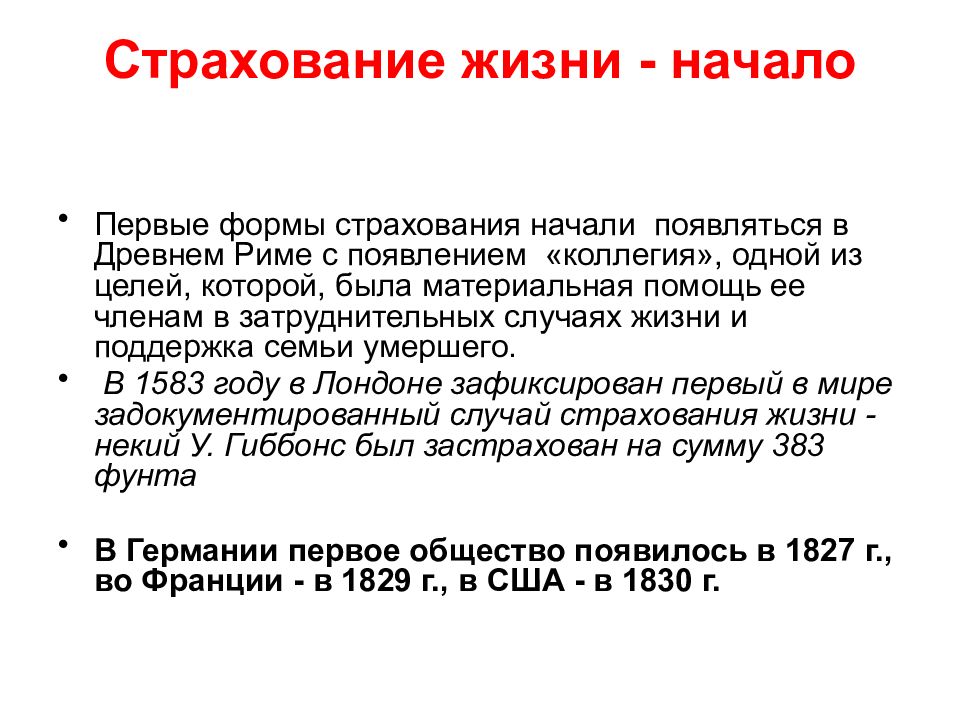 Страхование жизни - начало

• Первые формы страхования начали появляться в Древнем Риме с появлением «коллегия», одной из целей, которой, была материальная помощь ее членам в затруднительных случаях жизни и поддержка семьи умершего.
• В 1583 году в Лондоне зафиксирован первый в мире задокументированный случай страхования жизни - некий У. Гиббонс был застрахован на сумму 383 фунта

• В Германии первое общество появилось в 1827 г., во Франции - в 1829 г., в США - в 1830 г.